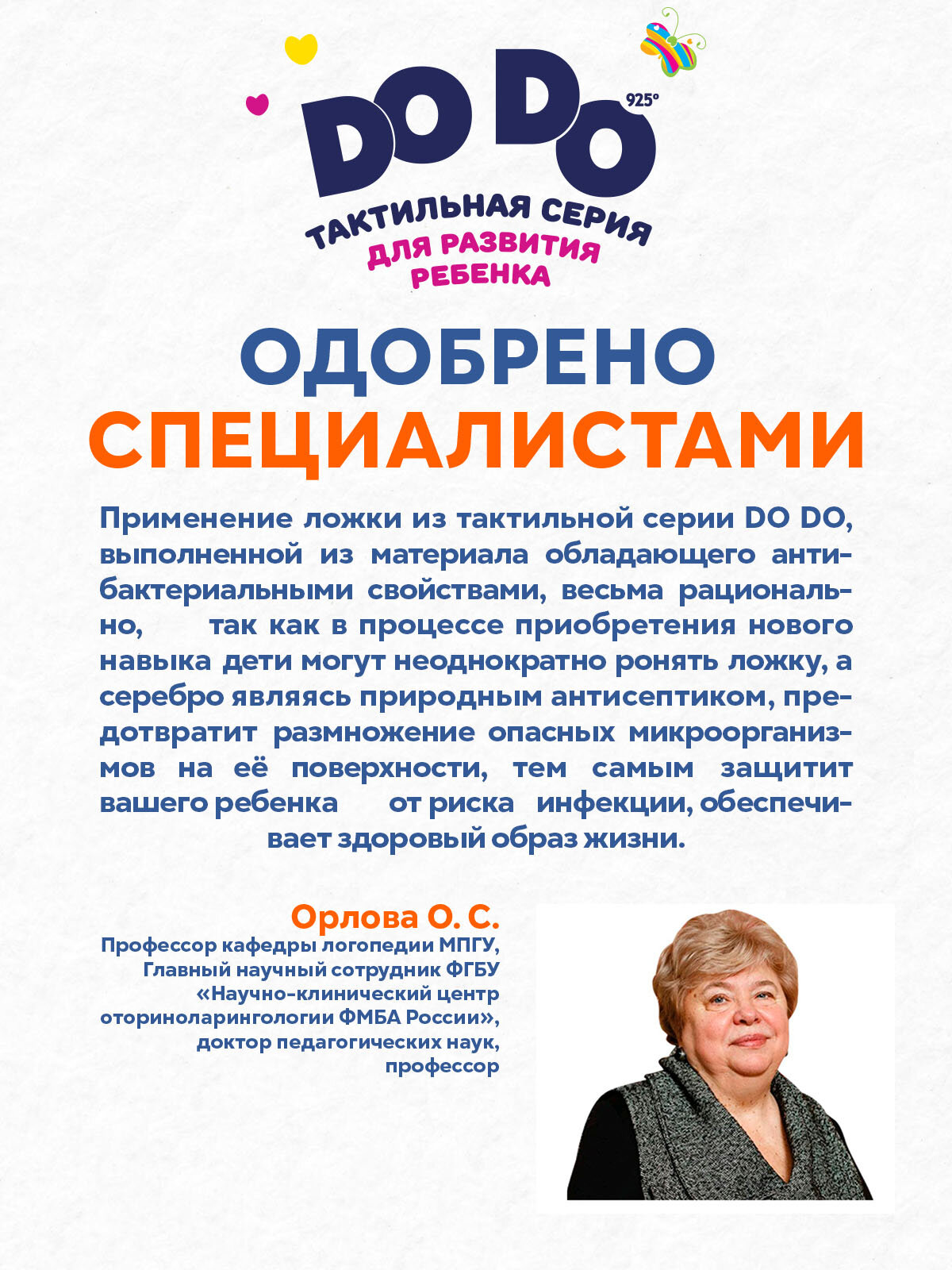 DO DO 925°
ТАКТИЛЬНАЯ СЕРИЯ
ДЛЯ РАЗВИТИЯ РЕБЕНКА

ОДОБРЕНО
СПЕЦИАЛИСТАМИ

Применение ложки из тактильной серии DO DO, выполненной из материала обладающего антибактериальными свойствами, весьма рационально, так как в процессе приобретения нового навыка дети могут неоднократно ронять ложку, а серебро являясь природным антисептиком, предотвратит размножение опасных микроорганизмов на её поверхности, тем самым защитит вашего ребенка от риска инфекции, обеспечивает здоровый образ жизни.

Орлова О. С.
Профессор кафедры логопедии МПГУ, Главный научный сотрудник ФГБУ «Научно-клинический центр оториноларингологии ФМБА России», доктор педагогических наук, профессор